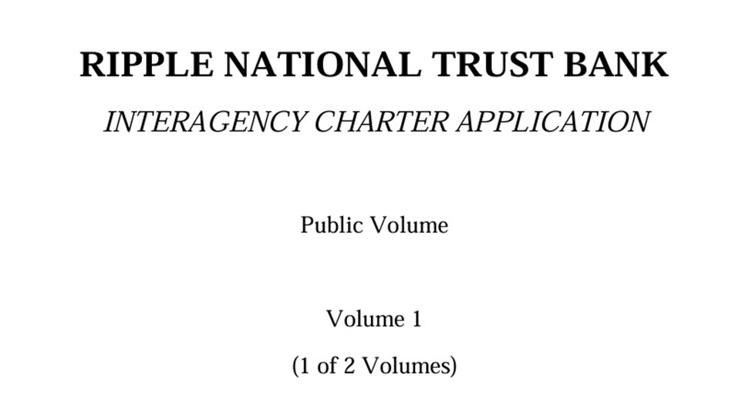 RIPPLE NATIONAL TRUST BANK

INTERAGENCY CHARTER APPLICATION

Public Volume

Volume 1

(1 of 2 Volumes)